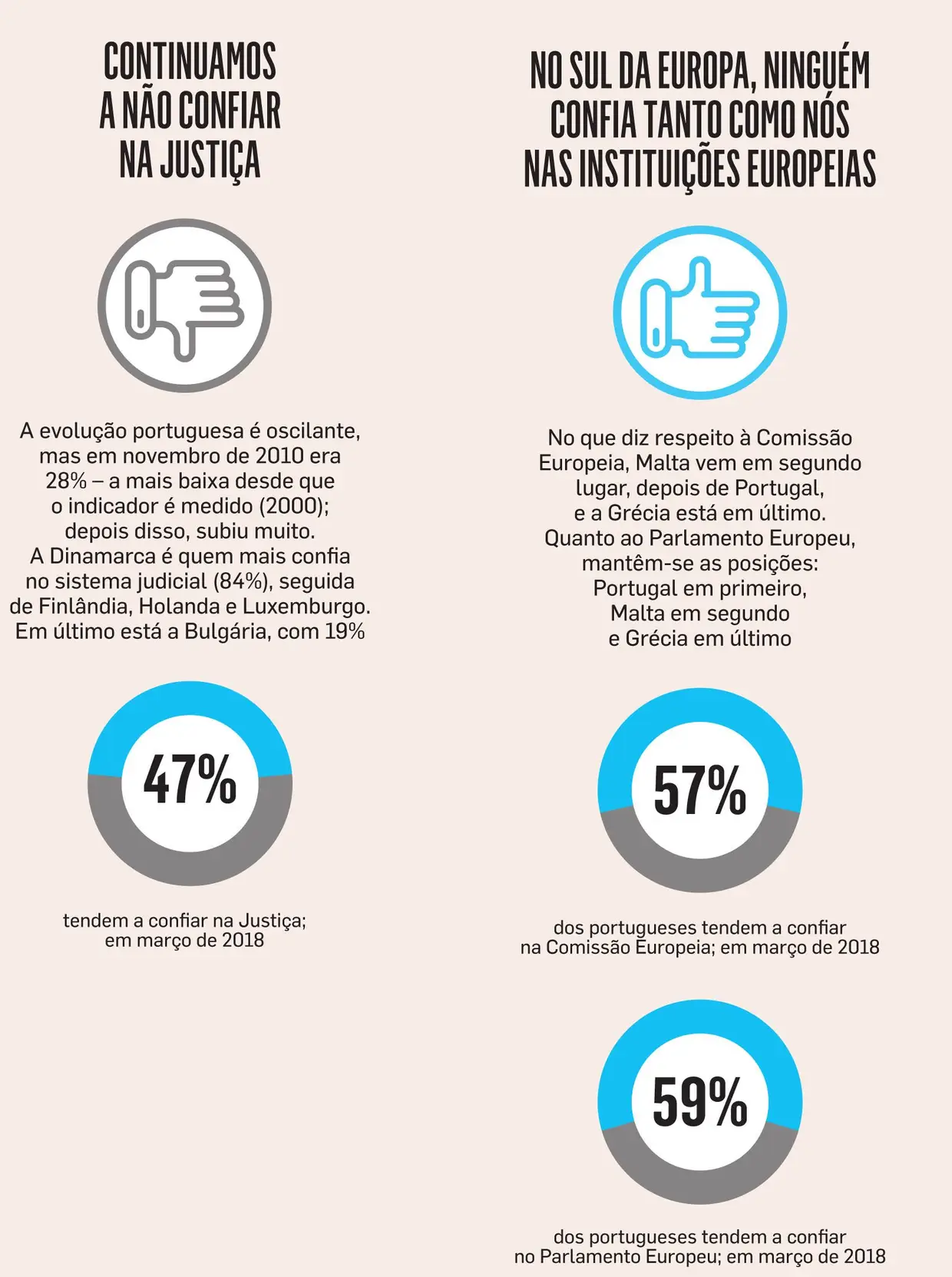 CONTINUAMOS A NÃO CONFIAR NA JUSTIÇA

A evolução portuguesa é oscilante, mas em novembro de 2010 era 28% – a mais baixa desde que o indicador é medido (2000); depois disso, subiu muito. A Dinamarca é quem mais confia no sistema judicial (84%), seguida de Finlândia, Holanda e Luxemburgo. Em último está a Bulgária, com 19%

47%

tendem a confiar na Justiça; em março de 2018

NO SUL DA EUROPA, NINGUÉM CONFIA TANTO COMO NÓS NAS INSTITUIÇÕES EUROPEIAS

No que diz respeito à Comissão Europeia, Malta vem em segundo lugar, depois de Portugal, e a Grécia está em último. Quanto ao Parlamento Europeu, mantêm-se as posições: Portugal em primeiro, Malta em segundo e Grécia em último

57%

dos portugueses tendem a confiar na Comissão Europeia; em março de 2018

59%

dos portugueses tendem a confiar no Parlamento Europeu; em março de 2018